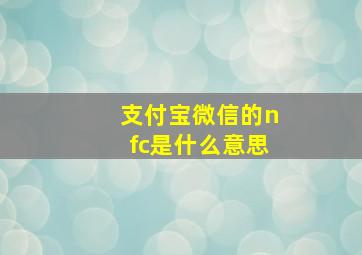 支付宝微信的nfc是什么意思